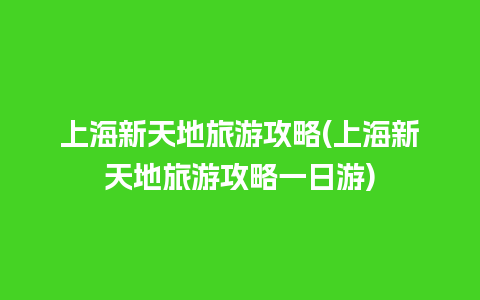 上海新天地旅游攻略(上海新天地旅游攻略一日游)